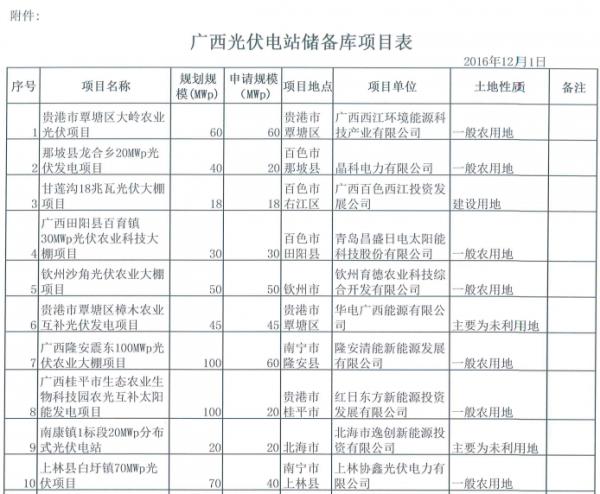 附件：

广西光伏电站储备库项目表

2016年12月1日

| 序号 | 项目名称 | 规划规模(MWp) | 申请规模(MWp) | 项目地点 | 项目单位 | 土地性质 | 备注 |
|---|---|---|---|---|---|---|---|
| 1 | 贵港市覃塘区大岭农业光伏项目 | 60 | 60 | 贵港市覃塘区 | 广西西江环境能源科技产业有限公司 | 一般农用地 | |
| 2 | 那坡县龙合乡20MWp光伏发电项目 | 40 | 20 | 百色市那坡县 | 晶科电力有限公司 | 一般农用地 | |
| 3 | 甘莲沟18兆瓦光伏大棚项目 | 18 | 18 | 百色市右江区 | 广西百色西江投资发展公司 | 建设用地 | |
| 4 | 广西田阳县百育镇30MWp光伏农业科技大棚项目 | 30 | 30 | 百色市田阳县 | 青岛昌盛日电太阳能科技股份有限公司 | 一般农用地 | |
| 5 | 钦州沙角光伏农业大棚项目 | 50 | 50 | 钦州市 | 钦州育德农业科技综合开发有限公司 | 一般农用地 | |
| 6 | 贵港市覃塘区樟木农业互补光伏发电项目 | 45 | 45 | 贵港市覃塘区 | 华电广西能源有限公司 | 主要为未利用地 | |
| 7 | 广西隆安震东100MWp光伏农业大棚项目 | 100 | 60 | 南宁市隆安县 | 隆安清能新能源发展有限公司 | 一般农用地 | |
| 8 | 广西桂平市生态农业生物科技园农光互补太阳能发电项目 | 100 | 20 | 贵港市桂平市 | 红日东方新能源投资发展有限公司 | 一般农用地 | |
| 9 | 南康镇1标段20MWp分布式光伏电站 | 20 | 20 | 北海市 | 北海市逸创新能源投资有限公司 | 主要为未利用地 | |
| 10 | 上林县白圩镇70MWp光伏项目 | 70 | 40 | 南宁市上林县 | 上林协鑫光伏电力有限公司 | 一般农用地 | |